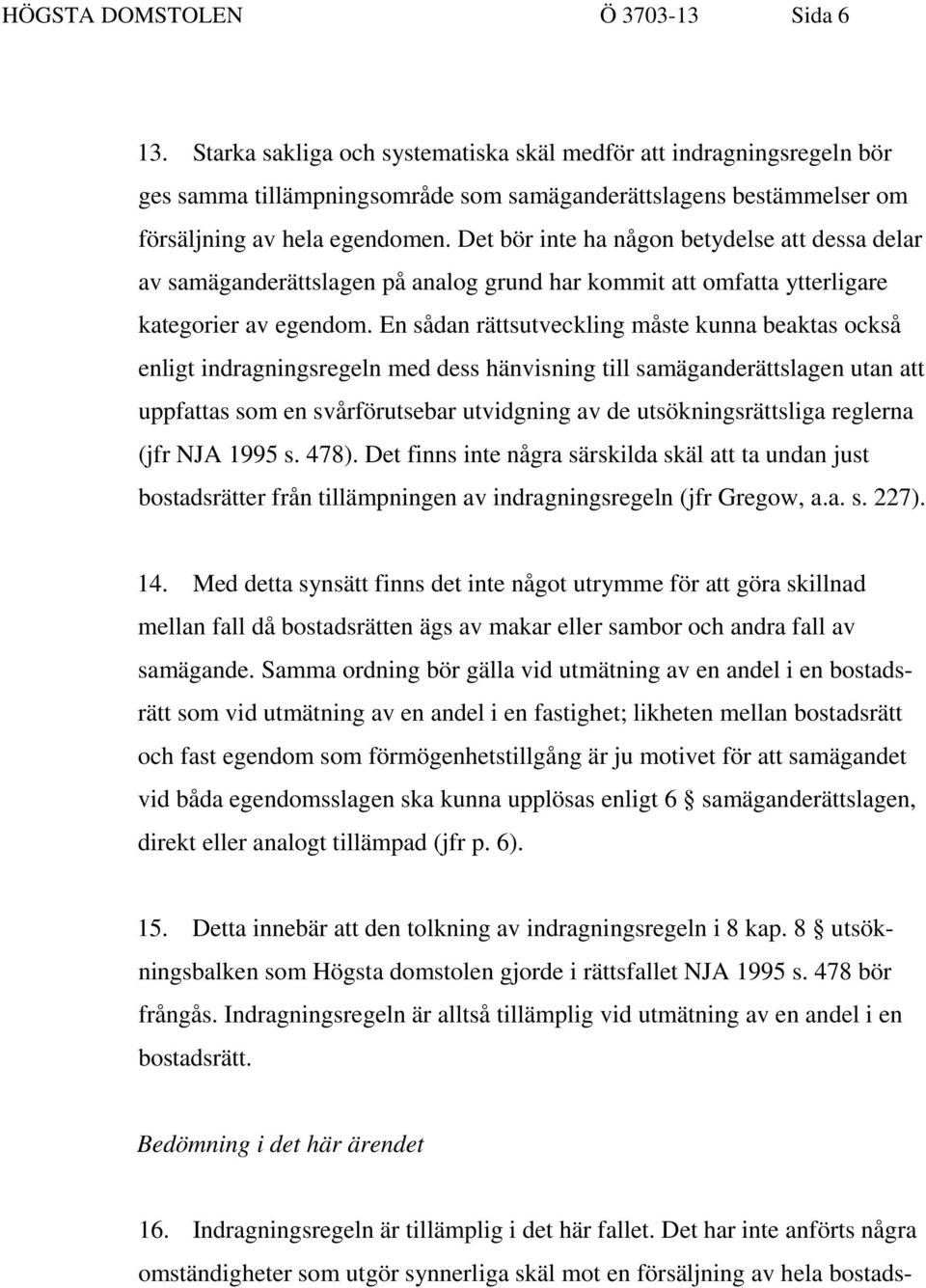 HÖGSTA DOMSTOLEN Ö 3703-13 Sida 6

13. Starka sakliga och systematiska skäl medför att indragningsregeln bör ges samma tillämpningsområde som samäganderättslagens bestämmelser om försäljning av hela egendomen. Det bör inte ha någon betydelse att dessa delar av samäganderättslagen på analog grund har kommit att omfatta ytterligare kategorier av egendom. En sådan rättsutveckling måste kunna beaktas också enligt indragningsregeln med dess hänvisning till samäganderättslagen utan att uppfattas som en svårförutsebar utvidgning av de utsökningsrättsliga reglerna (jfr NJA 1995 s. 478). Det finns inte några särskilda skäl att ta undan just bostadsrätter från tillämpningen av indragningsregeln (jfr Gregow, a.a. s. 227).

14. Med detta synsätt finns det inte något utrymme för att göra skillnad mellan fall då bostadsrätten ägs av makar eller sambor och andra fall av samägande. Samma ordning bör gälla vid utmätning av en andel i en bostadsrätt som vid utmätning av en andel i en fastighet; likheten mellan bostadsrätt och fast egendom som förmögenhetstillgång är ju motivet för att samägandet vid båda egendomsslagen ska kunna upplösas enligt 6 § samäganderättslagen, direkt eller analogt tillämpad (jfr p. 6).

15. Detta innebär att den tolkning av indragningsregeln i 8 kap. 8 § utsökningsbalken som Högsta domstolen gjorde i rättsfallet NJA 1995 s. 478 bör frångås. Indragningsregeln är alltså tillämplig vid utmätning av en andel i en bostadsrätt.

Bedömning i det här ärendet

16. Indragningsregeln är tillämplig i det här fallet. Det har inte anförts några omständigheter som utgör synnerliga skäl mot en försäljning av hela bostads-